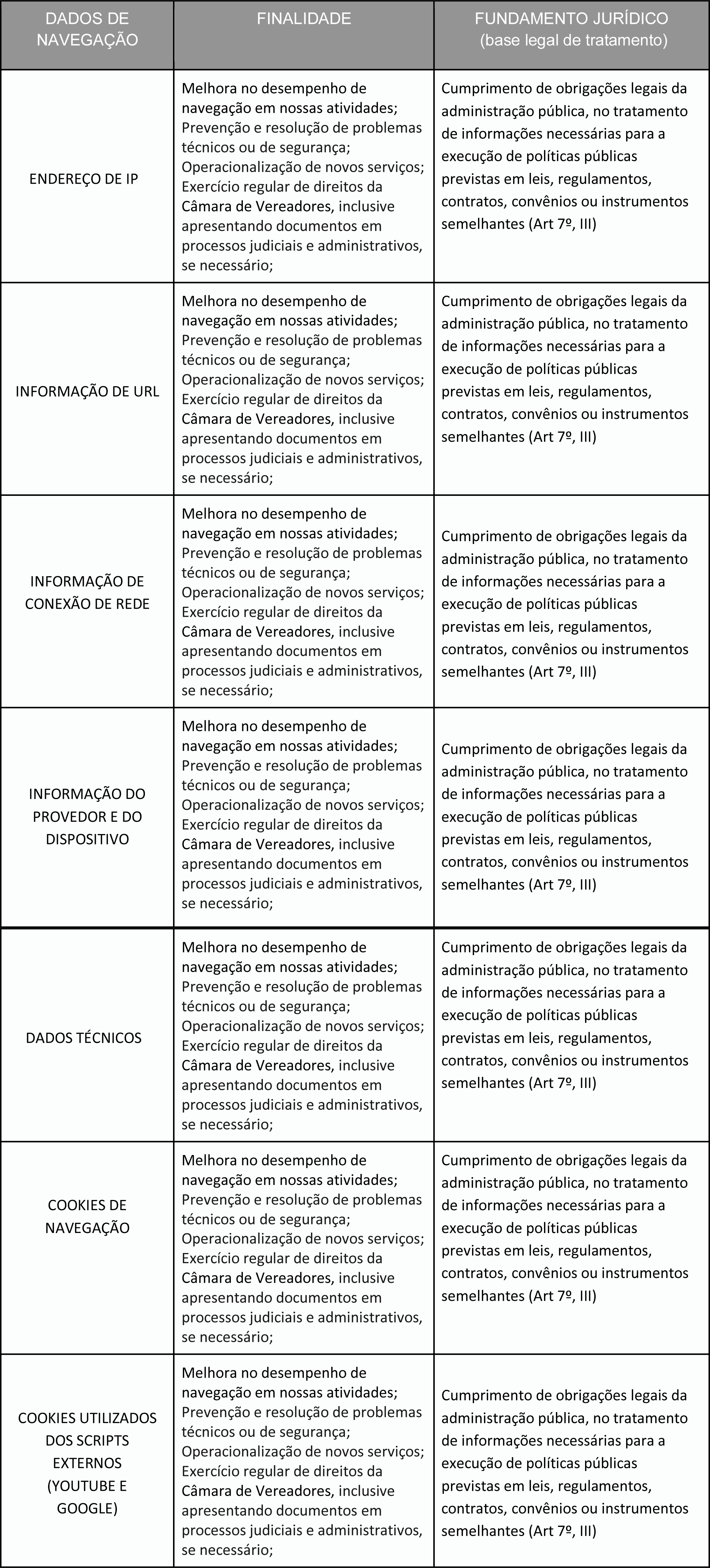 | DADOS DE NAVEGAÇÃO | FINALIDADE | FUNDAMENTO JURÍDICO (base legal de tratamento) |
|---|---|---|
| ENDEREÇO DE IP | Melhora no desempenho de navegação em nossas atividades; Prevenção e resolução de problemas técnicos ou de segurança; Operacionalização de novos serviços; Exercício regular de direitos da Câmara de Vereadores, inclusive apresentando documentos em processos judiciais e administrativos, se necessário; | Cumprimento de obrigações legais da administração pública, no tratamento de informações necessárias para a execução de políticas públicas previstas em leis, regulamentos, contratos, convênios ou instrumentos semelhantes (Art 7º, III) |
| INFORMAÇÃO DE URL | Melhora no desempenho de navegação em nossas atividades; Prevenção e resolução de problemas técnicos ou de segurança; Operacionalização de novos serviços; Exercício regular de direitos da Câmara de Vereadores, inclusive apresentando documentos em processos judiciais e administrativos, se necessário; | Cumprimento de obrigações legais da administração pública, no tratamento de informações necessárias para a execução de políticas públicas previstas em leis, regulamentos, contratos, convênios ou instrumentos semelhantes (Art 7º, III) |
| INFORMAÇÃO DE CONEXÃO DE REDE | Melhora no desempenho de navegação em nossas atividades; Prevenção e resolução de problemas técnicos ou de segurança; Operacionalização de novos serviços; Exercício regular de direitos da Câmara de Vereadores, inclusive apresentando documentos em processos judiciais e administrativos, se necessário; | Cumprimento de obrigações legais da administração pública, no tratamento de informações necessárias para a execução de políticas públicas previstas em leis, regulamentos, contratos, convênios ou instrumentos semelhantes (Art 7º, III) |
| INFORMAÇÃO DO PROVEDOR E DO DISPOSITIVO | Melhora no desempenho de navegação em nossas atividades; Prevenção e resolução de problemas técnicos ou de segurança; Operacionalização de novos serviços; Exercício regular de direitos da Câmara de Vereadores, inclusive apresentando documentos em processos judiciais e administrativos, se necessário; | Cumprimento de obrigações legais da administração pública, no tratamento de informações necessárias para a execução de políticas públicas previstas em leis, regulamentos, contratos, convênios ou instrumentos semelhantes (Art 7º, III) |
| DADOS TÉCNICOS | Melhora no desempenho de navegação em nossas atividades; Prevenção e resolução de problemas técnicos ou de segurança; Operacionalização de novos serviços; Exercício regular de direitos da Câmara de Vereadores, inclusive apresentando documentos em processos judiciais e administrativos, se necessário; | Cumprimento de obrigações legais da administração pública, no tratamento de informações necessárias para a execução de políticas públicas previstas em leis, regulamentos, contratos, convênios ou instrumentos semelhantes (Art 7º, III) |
| COOKIES DE NAVEGAÇÃO | Melhora no desempenho de navegação em nossas atividades; Prevenção e resolução de problemas técnicos ou de segurança; Operacionalização de novos serviços; Exercício regular de direitos da Câmara de Vereadores, inclusive apresentando documentos em processos judiciais e administrativos, se necessário; | Cumprimento de obrigações legais da administração pública, no tratamento de informações necessárias para a execução de políticas públicas previstas em leis, regulamentos, contratos, convênios ou instrumentos semelhantes (Art 7º, III) |
| COOKIES UTILIZADOS DOS SCRIPTS EXTERNOS (YOUTUBE E GOOGLE) | Melhora no desempenho de navegação em nossas atividades; Prevenção e resolução de problemas técnicos ou de segurança; Operacionalização de novos serviços; Exercício regular de direitos da Câmara de Vereadores, inclusive apresentando documentos em processos judiciais e administrativos, se necessário; | Cumprimento de obrigações legais da administração pública, no tratamento de informações necessárias para a execução de políticas públicas previstas em leis, regulamentos, contratos, convênios ou instrumentos semelhantes (Art 7º, III) |